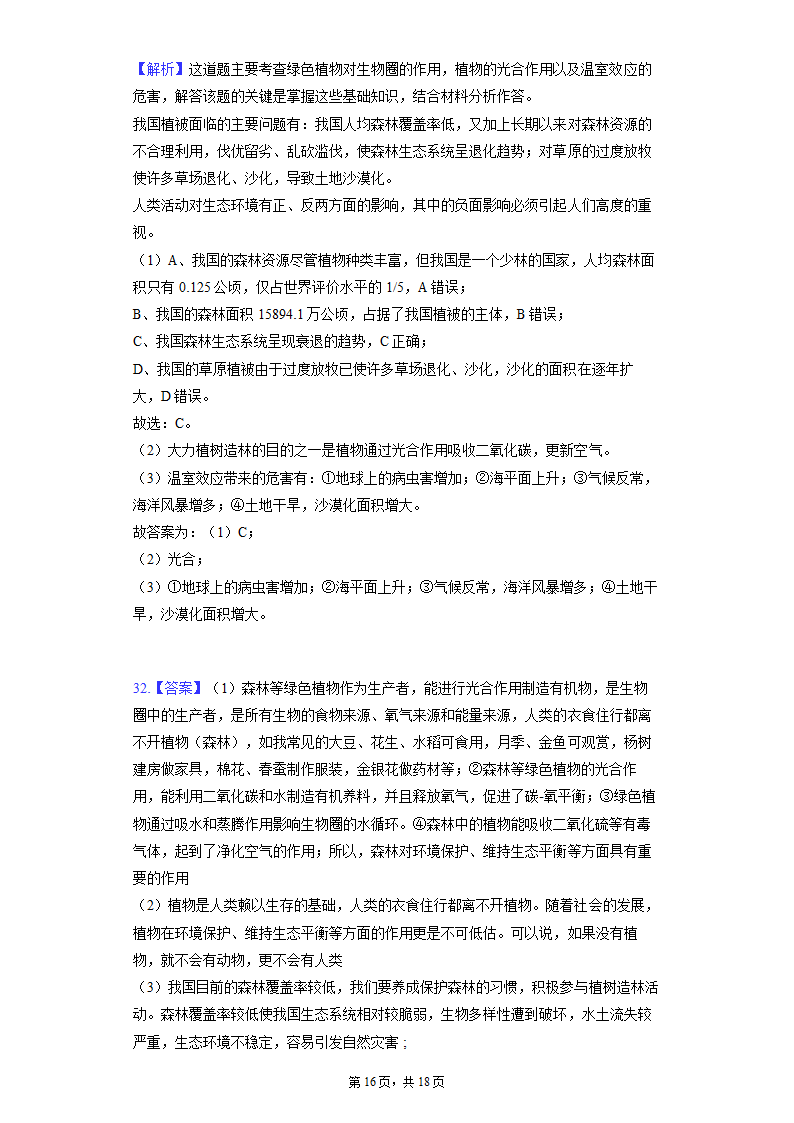 【解析】这道题主要考查绿色植物对生物圈的作用，植物的光合作用以及温室效应的危害，解答该题的关键是掌握这些基础知识，结合材料分析作答。

我国植被面临的主要问题有：我国人均森林覆盖率低，又加上长期以来对森林资源的不合理利用，伐优留劣、乱砍滥伐，使森林生态系统呈退化趋势；对草原的过度放牧使许多草场退化、沙化，导致土地沙漠化。

人类活动对生态环境有正、反两方面的影响，其中的负面影响必须引起人们高度的重视。

（1）A、我国的森林资源尽管植物种类丰富，但我国是一个少林的国家，人均森林面积只有 0.125 公顷，仅占世界评价水平的 1/5，A 错误；

B、我国的森林面积 15894.1 万公顷，占据了我国植被的主体，B 错误；

C、我国森林生态系统呈现衰退的趋势，C 正确；

D、我国的草原植被由于过度放牧已使许多草场退化、沙化，沙化的面积在逐年扩大，D 错误。

故选：C。

（2）大力植树造林的目的之一是植物通过光合作用吸收二氧化碳，更新空气。

（3）温室效应带来的危害有：①地球上的病虫害增加；②海平面上升；③气候反常，海洋风暴增多；④土地干旱，沙漠化面积增大。

故答案为：（1）C；

（2）光合；

（3）①地球上的病虫害增加；②海平面上升；③气候反常，海洋风暴增多；④土地干旱，沙漠化面积增大。

32.【答案】（1）森林等绿色植物作为生产者，能进行光合作用制造有机物，是生物圈中的生产者，是所有生物的食物来源、氧气来源和能量来源，人类的衣食住行都离不开植物（森林），如我常见的大豆、花生、水稻可食用，月季、金鱼可观赏，杨树建房做家具，棉花、春蚕制作服装，金银花做药材等；②森林等绿色植物的光合作用，能利用二氧化碳和水制造有机养料，并且释放氧气，促进了碳-氧平衡；③绿色植物通过吸水和蒸腾作用影响生物圈的水循环。④森林中的植物能吸收二氧化硫等有毒气体，起到了净化空气的作用；所以，森林对环境保护、维持生态平衡等方面具有重要的作用

（2）植物是人类赖以生存的基础，人类的衣食住行都离不开植物。随着社会的发展，植物在环境保护、维持生态平衡等方面的作用更是不可低估。可以说，如果没有植物，就不会有动物，更不会有人类

（3）我国目前的森林覆盖率较低，我们要养成保护森林的习惯，积极参与植树造林活动。森林覆盖率较低使我国生态系统相对较脆弱，生物多样性遭到破坏，水土流失较严重，生态环境不稳定，容易引发自然灾害；

第 16 页，共 18 页